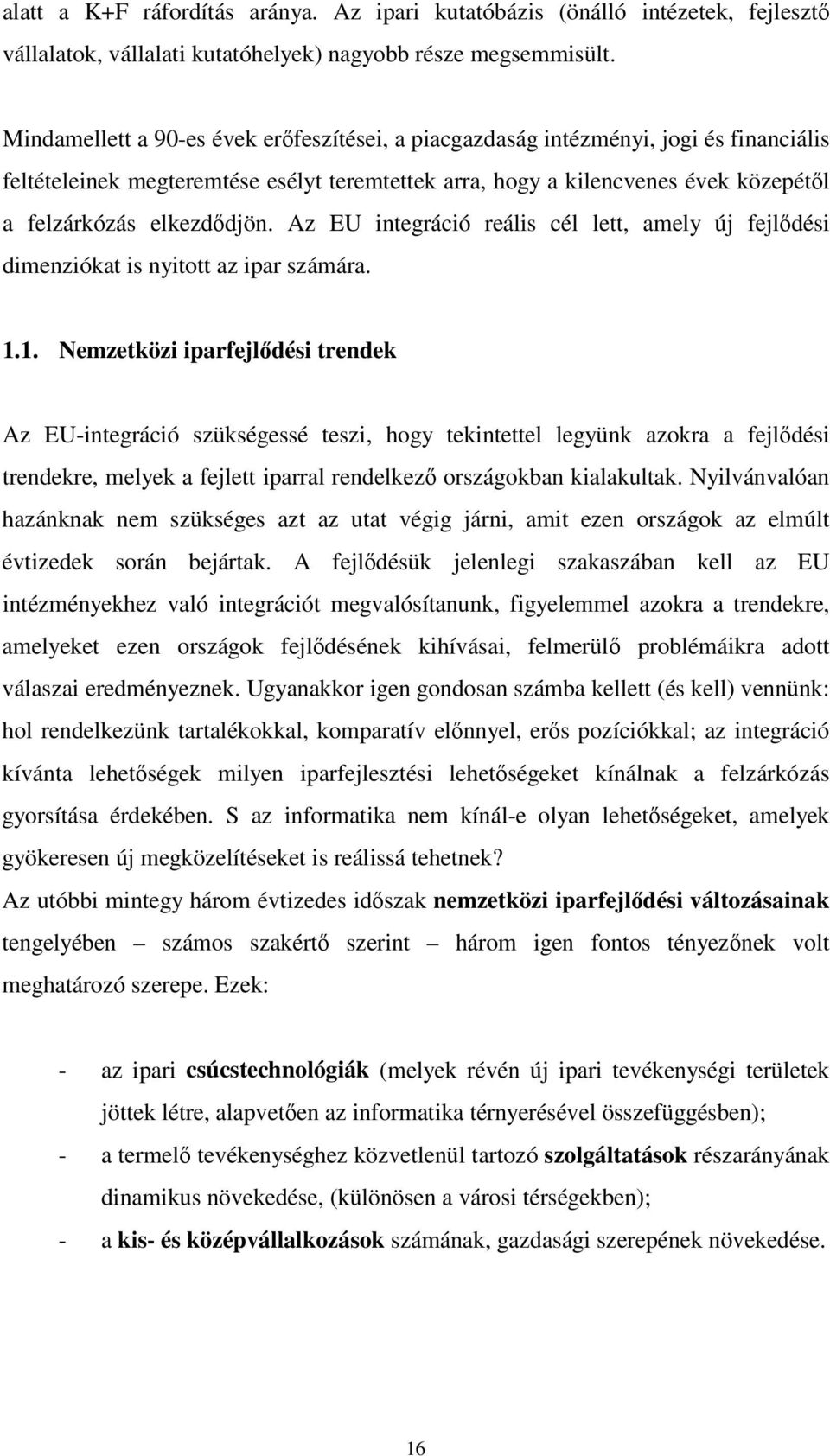 alatt a K+F ráfordítás aránya. Az ipari kutatóbázis (önálló intézetek, fejlesztő vállalatok, vállalati kutatóhelyek) nagyobb része megsemmisült.

Mindamellett a 90-es évek erőfeszítései, a piacgazdaság intézményi, jogi és financiális feltételeinek megteremtése esélyt teremtettek arra, hogy a kilencvenes évek közepétől a felzárkózás elkezdődjön. Az EU integráció reális cél lett, amely új fejlődési dimenziókat is nyitott az ipar számára.

1.1. Nemzetközi iparfejlődési trendek

Az EU-integráció szükségessé teszi, hogy tekintettel legyünk azokra a fejlődési trendekre, melyek a fejlett iparral rendelkező országokban kialakultak. Nyilvánvalóan hazánknak nem szükséges azt az utat végig járni, amit ezen országok az elmúlt évtizedek során bejártak. A fejlődésük jelenlegi szakaszában kell az EU intézményekhez való integrációt megvalósítanunk, figyelemmel azokra a trendekre, amelyeket ezen országok fejlődésének kihívásai, felmerülő problémáikra adott válaszai eredményeznek. Ugyanakkor igen gondosan számba kellett (és kell) vennünk: hol rendelkezünk tartalékokkal, komparatív előnnyel, erős pozíciókkal; az integráció kívánta lehetőségek milyen iparfejlesztési lehetőségeket kínálnak a felzárkózás gyorsítása érdekében. S az informatika nem kínál-e olyan lehetőségeket, amelyek gyökeresen új megközelítéseket is reálissá tehetnek?
Az utóbbi mintegy három évtizedes időszak nemzetközi iparfejlődési változásainak tengelyében – számos szakértő szerint – három igen fontos tényezőnek volt meghatározó szerepe. Ezek:

- az ipari csúcstechnológiák (melyek révén új ipari tevékenységi területek jöttek létre, alapvetően az informatika térnyerésével összefüggésben);
- a termelő tevékenységhez közvetlenül tartozó szolgáltatások részarányának dinamikus növekedése, (különösen a városi térségekben);
- a kis- és középvállalkozások számának, gazdasági szerepének növekedése.

16